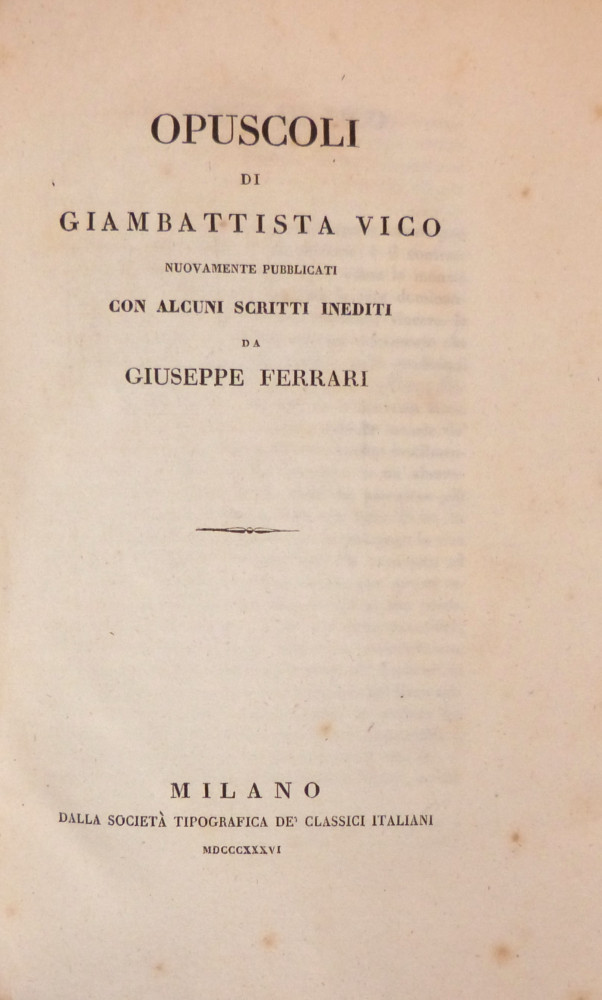 OPUSCOLI

DI

GIAMBATTISTA VICO

NUOVAMENTE PUBBLICATI

CON ALCUNI SCRITTI INEDITI

DA

GIUSEPPE FERRARI

MILANO

DALLA SOCIETÀ TIPOGRAFICA DE' CLASSICI ITALIANI

MDCCCXXXVI